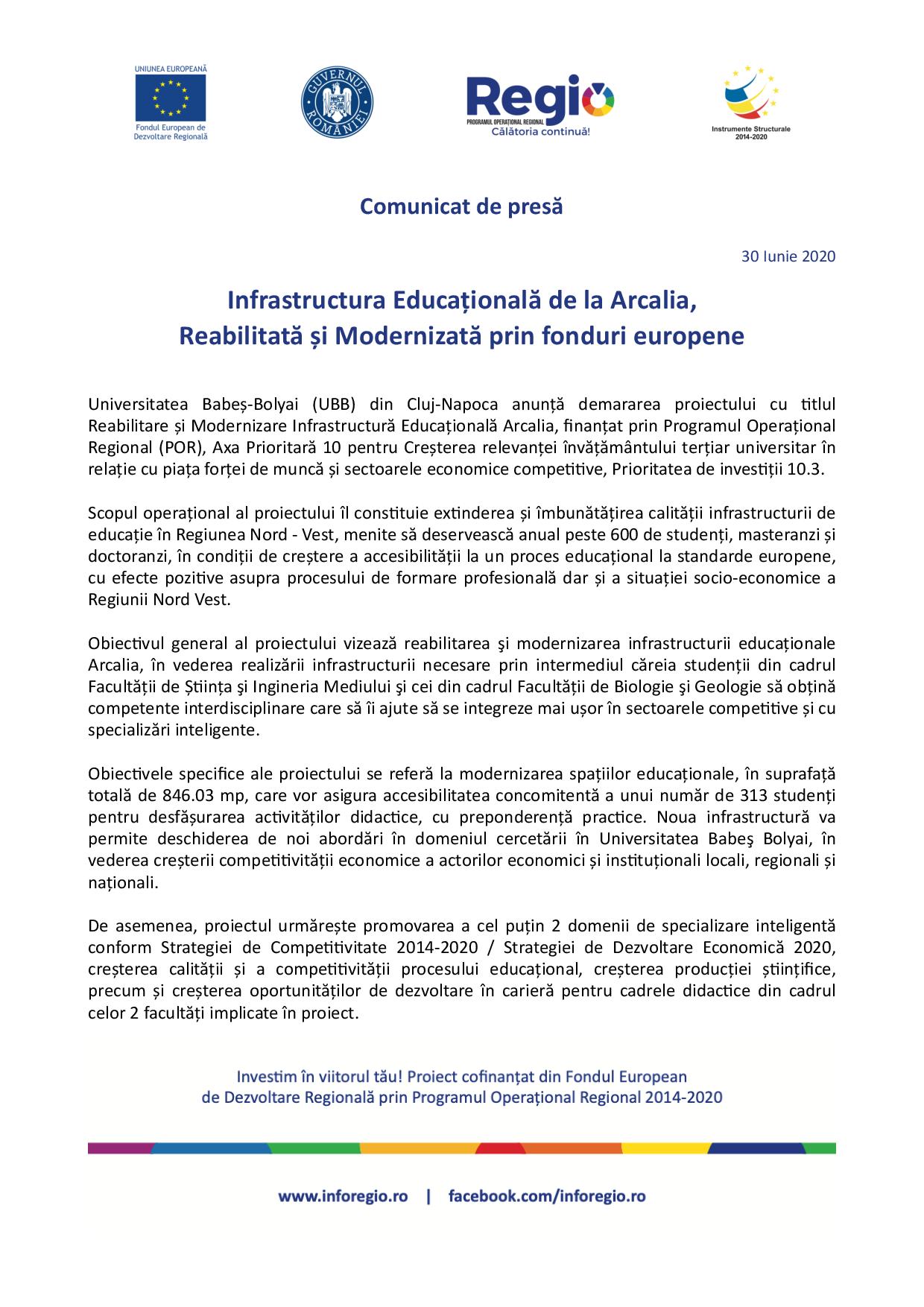 UNIUNEA EUROPEANĂ
Fondul European de Dezvoltare Regională

GUVERNUL ROMÂNIEI

Regio
PROGRAMUL OPERAȚIONAL REGIONAL
Călătoria continuă!

Instrumente Structurale 2014-2020

Comunicat de presă

30 Iunie 2020

Infrastructura Educațională de la Arcalia, Reabilitată și Modernizată prin fonduri europene

Universitatea Babeș-Bolyai (UBB) din Cluj-Napoca anunță demararea proiectului cu titlul Reabilitare și Modernizare Infrastructură Educațională Arcalia, finanțat prin Programul Operațional Regional (POR), Axa Prioritară 10 pentru Creșterea relevanței învățământului terțiar universitar în relație cu piața forței de muncă și sectoarele economice competitive, Prioritatea de investiții 10.3.

Scopul operațional al proiectului îl constituie extinderea și îmbunătățirea calității infrastructurii de educație în Regiunea Nord - Vest, menite să deservească anual peste 600 de studenți, masteranzi și doctoranzi, în condiții de creștere a accesibilității la un proces educațional la standarde europene, cu efecte pozitive asupra procesului de formare profesională dar și a situației socio-economice a Regiunii Nord Vest.

Obiectivul general al proiectului vizează reabilitarea şi modernizarea infrastructurii educaționale Arcalia, în vederea realizării infrastructurii necesare prin intermediul căreia studenții din cadrul Facultății de Știința şi Ingineria Mediului şi cei din cadrul Facultății de Biologie şi Geologie să obțină competente interdisciplinare care să îi ajute să se integreze mai ușor în sectoarele competitive și cu specializări inteligente.

Obiectivele specifice ale proiectului se referă la modernizarea spațiilor educaționale, în suprafață totală de 846.03 mp, care vor asigura accesibilitatea concomitentă a unui număr de 313 studenți pentru desfășurarea activităților didactice, cu preponderență practice. Noua infrastructură va permite deschiderea de noi abordări în domeniul cercetării în Universitatea Babeş Bolyai, în vederea creșterii competitivității economice a actorilor economici și instituționali locali, regionali și naționali.

De asemenea, proiectul urmărește promovarea a cel puțin 2 domenii de specializare inteligentă conform Strategiei de Competitivitate 2014-2020 / Strategiei de Dezvoltare Economică 2020, creșterea calității și a competitivității procesului educațional, creșterea producției științifice, precum și creșterea oportunităților de dezvoltare în carieră pentru cadrele didactice din cadrul celor 2 facultăți implicate în proiect.

Investim în viitorul tău! Proiect cofinanțat din Fondul European de Dezvoltare Regională prin Programul Operațional Regional 2014-2020

www.inforegio.ro | facebook.com/inforegio.ro